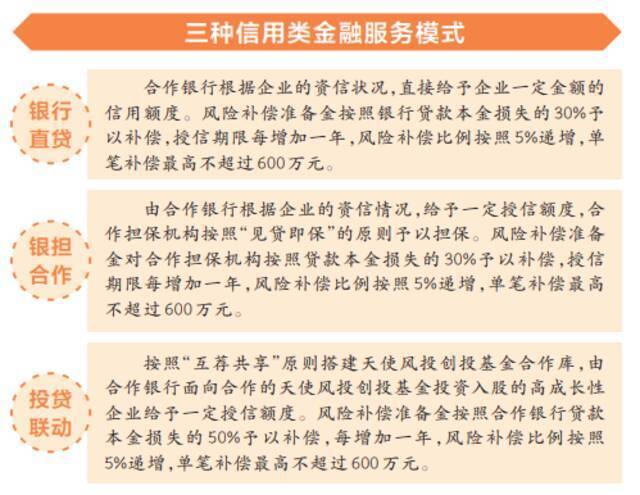 三种信用类金融服务模式

银行直贷

合作银行根据企业的资信状况，直接给予企业一定金额的信用额度。风险补偿准备金按照银行贷款本金损失的30%予以补偿，授信期限每增加一年，风险补偿比例按照5%递增，单笔补偿最高不超过600万元。

银担合作

由合作银行根据企业的资信情况，给予一定授信额度，合作担保机构按照“见贷即保”的原则予以担保。风险补偿准备金对合作担保机构按照贷款本金损失的30%予以补偿，授信期限每增加一年，风险补偿比例按照5%递增，单笔补偿最高不超过600万元。

投贷联动

按照“互荐共享”原则搭建天使风投创投基金合作库，由合作银行面向合作的天使风投创投基金投资入股的高成长性企业给予一定授信额度。风险补偿准备金按照合作银行贷款本金损失的50%予以补偿，每增加一年，风险补偿比例按照5%递增，单笔补偿最高不超过600万元。